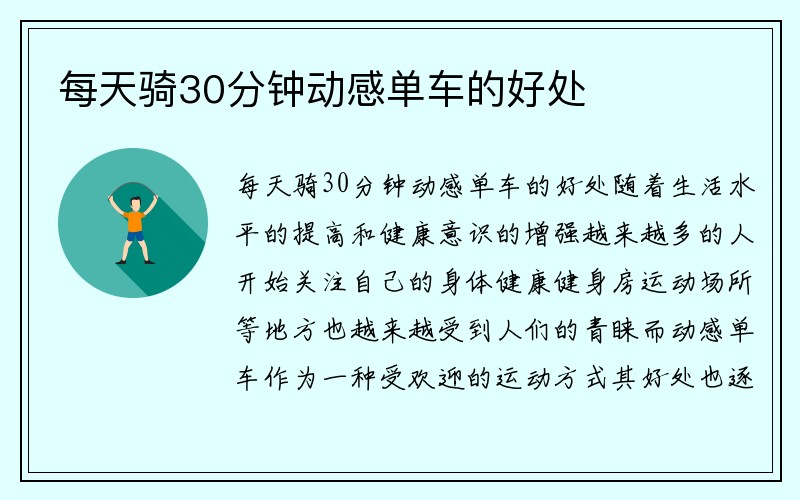 每天骑30分钟动感单车的好处

每天骑30分钟动感单车的好处随着生活水平的提高和健康意识的增强越来越多的人开始关注自己的身体健康健身房运动场所等地方也越来越受到人们的青睐而动感单车作为一种受欢迎的运动方式其好处也逐